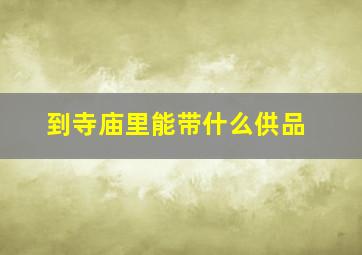 到寺庙里能带什么供品